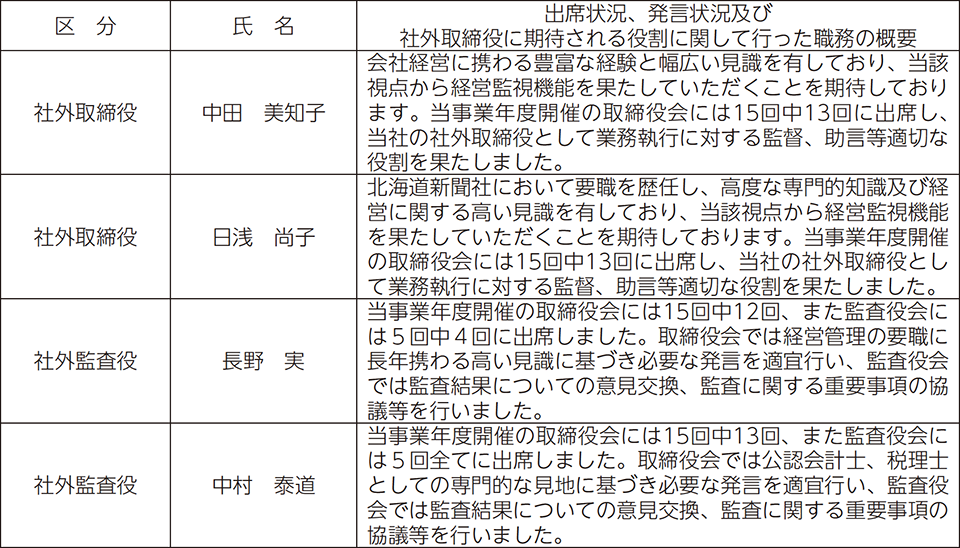 | 区　分 | 氏　名 | 出席状況、発言状況及び社外取締役に期待される役割に関して行った職務の概要 |
|---|---|---|
| 社外取締役 | 中田　美知子 | 会社経営に携わる豊富な経験と幅広い見識を有しており、当該視点から経営監視機能を果たしていただくことを期待しております。当事業年度開催の取締役会には15回中13回に出席し、当社の社外取締役として業務執行に対する監督、助言等適切な役割を果たしました。 |
| 社外取締役 | 日浅　尚子 | 北海道新聞社において要職を歴任し、高度な専門的知識及び経営に関する高い見識を有しており、当該視点から経営監視機能を果たしていただくことを期待しております。当事業年度開催の取締役会には15回中13回に出席し、当社の社外取締役として業務執行に対する監督、助言等適切な役割を果たしました。 |
| 社外監査役 | 長野　実 | 当事業年度開催の取締役会には15回中12回、また監査役会には５回中４回に出席しました。取締役会では経営管理の要職に長年携わる高い見識に基づき必要な発言を適宜行い、監査役会では監査結果についての意見交換、監査に関する重要事項の協議等を行いました。 |
| 社外監査役 | 中村　泰道 | 当事業年度開催の取締役会には15回中13回、また監査役会には５回全てに出席しました。取締役会では公認会計士、税理士としての専門的な見地に基づき必要な発言を適宜行い、監査役会では監査結果についての意見交換、監査に関する重要事項の協議等を行いました。 |